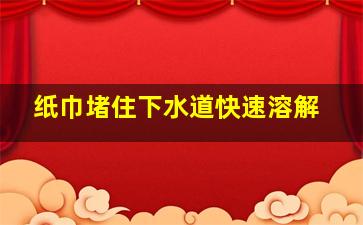 纸巾堵住下水道快速溶解